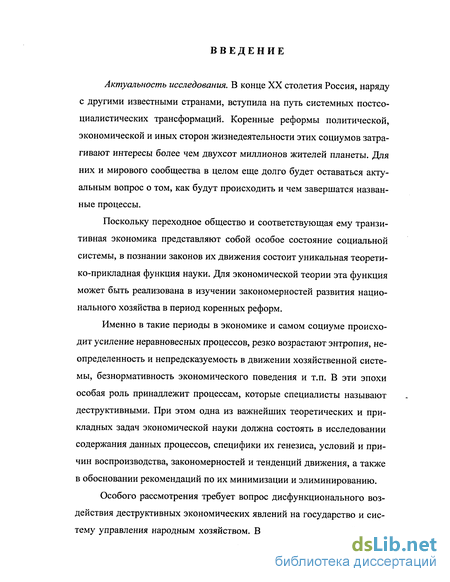 ВВЕДЕНИЕ

Актуальность исследования. В конце XX столетия Россия, наряду с другими известными странами, вступила на путь системных постсоциалистических трансформаций. Коренные реформы политической, экономической и иных сторон жизнедеятельности этих социумов затрагивают интересы более чем двухсот миллионов жителей планеты. Для них и мирового сообщества в целом еще долго будет оставаться актуальным вопрос о том, как будут происходить и чем завершатся названные процессы.

Поскольку переходное общество и соответствующая ему транзитивная экономика представляют собой особое состояние социальной системы, в познании законов их движения состоит уникальная теоретико-прикладная функция науки. Для экономической теории эта функция может быть реализована в изучении закономерностей развития национального хозяйства в период коренных реформ.

Именно в такие периоды в экономике и самом социуме происходит усиление неравновесных процессов, резко возрастают энтропия, неопределенность и непредсказуемость в движении хозяйственной системы, безнормативность экономического поведения и т.п. В эти эпохи особая роль принадлежит процессам, которые специалисты называют деструктивными. При этом одна из важнейших теоретических и прикладных задач экономической науки должна состоять в исследовании содержания данных процессов, специфики их генезиса, условий и причин воспроизводства, закономерностей и тенденций движения, а также в обосновании рекомендаций по их минимизации и элиминированию.

Особого рассмотрения требует вопрос дисфункционального воздействия деструктивных экономических явлений на государство и систему управления народным хозяйством. В

dsLib.net
библиотека диссертаций